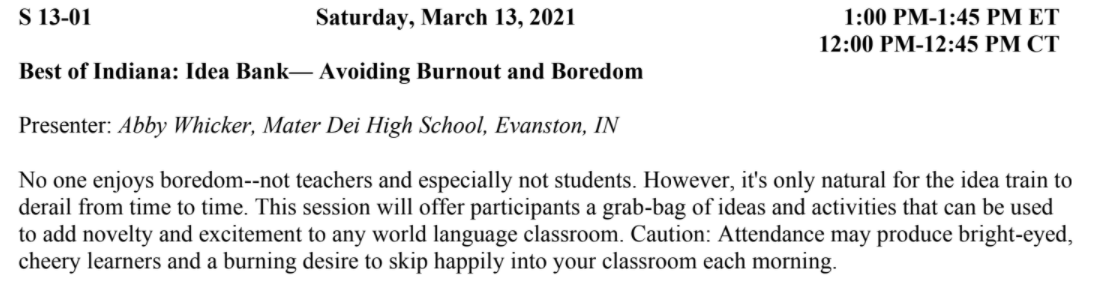 S 13-01 Saturday, March 13, 2021 1:00 PM-1:45 PM ET
12:00 PM-12:45 PM CT

Best of Indiana: Idea Bank— Avoiding Burnout and Boredom

Presenter: Abby Whicker, Mater Dei High School, Evanston, IN

No one enjoys boredom--not teachers and especially not students. However, it's only natural for the idea train to derail from time to time. This session will offer participants a grab-bag of ideas and activities that can be used to add novelty and excitement to any world language classroom. Caution: Attendance may produce bright-eyed, cheery learners and a burning desire to skip happily into your classroom each morning.